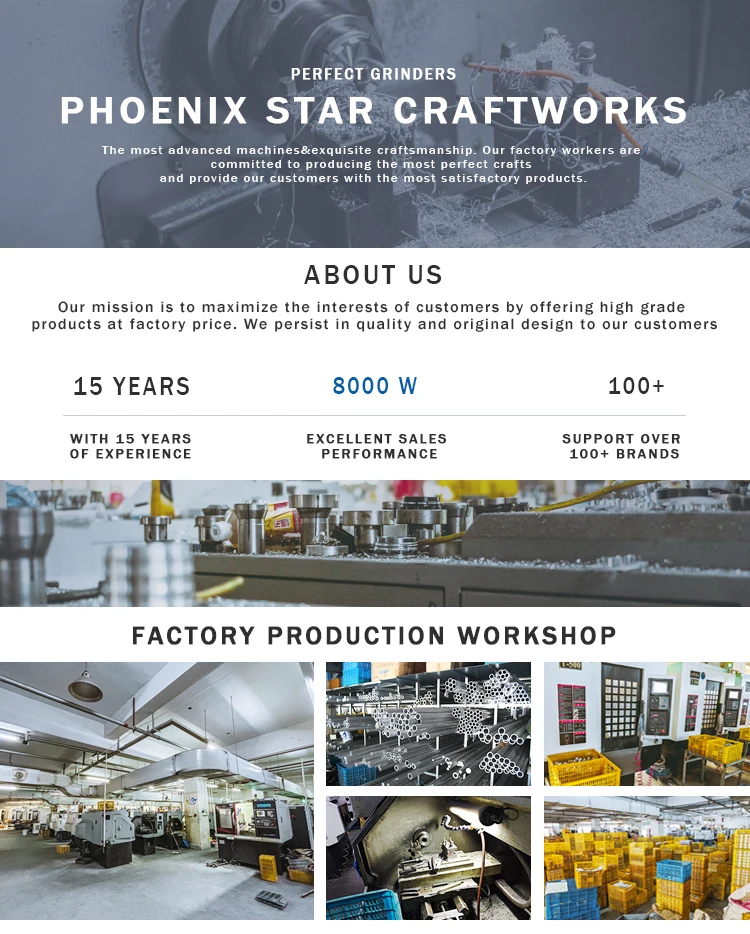 PERFECT GRINDERS

PHOENIX STAR CRAFTWORKS

The most advanced machines&exquisite craftsmanship. Our factory workers are committed to producing the most perfect crafts and provide our customers with the most satisfactory products.

ABOUT US

Our mission is to maximize the interests of customers by offering high grade products at factory price. We persist in quality and original design to our customers

15 YEARS

WITH 15 YEARS OF EXPERIENCE

8000 W

EXCELLENT SALES PERFORMANCE

100+

SUPPORT OVER 100+ BRANDS

FACTORY PRODUCTION WORKSHOP